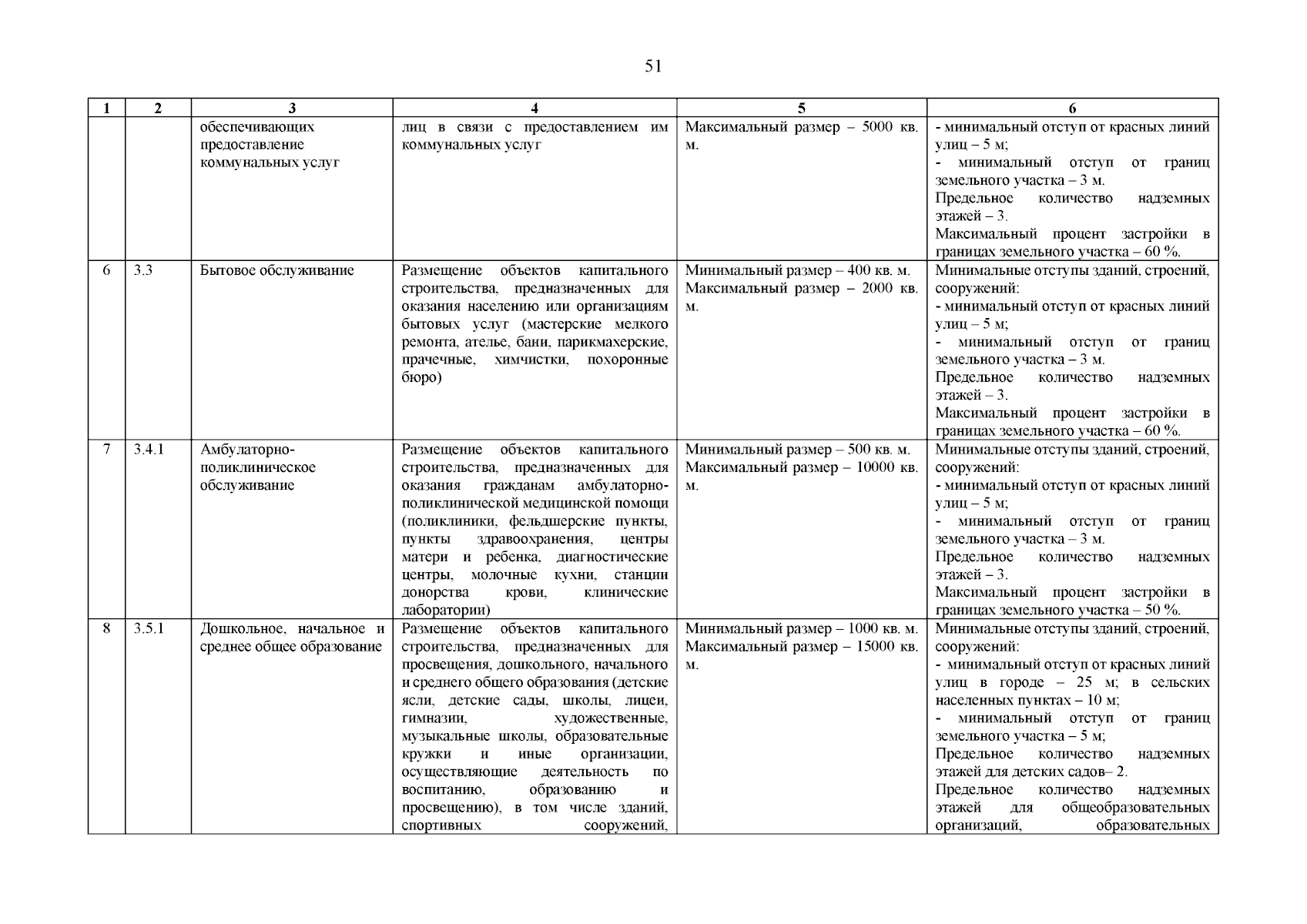 51

| 1 | 2 | 3 | 4 | 5 | 6 |
|---|---|---|---|---|---|
| | | обеспечивающих предоставление коммунальных услуг | лиц в связи с предоставлением им коммунальных услуг | Максимальный размер – 5000 кв. м. | - минимальный отступ от красных линий улиц – 5 м; - минимальный отступ от границ земельного участка – 3 м. Предельное количество надземных этажей – 3. Максимальный процент застройки в границах земельного участка – 60 %. |
| 6 | 3.3 | Бытовое обслуживание | Размещение объектов капитального строительства, предназначенных для оказания населению или организациям бытовых услуг (мастерские мелкого ремонта, ателье, бани, парикмахерские, прачечные, химчистки, похоронные бюро) | Минимальный размер – 400 кв. м. Максимальный размер – 2000 кв. м. | Минимальные отступы зданий, строений, сооружений: - минимальный отступ от красных линий улиц – 5 м; - минимальный отступ от границ земельного участка – 3 м. Предельное количество надземных этажей – 3. Максимальный процент застройки в границах земельного участка – 60 %. |
| 7 | 3.4.1 | Амбулаторно-поликлиническое обслуживание | Размещение объектов капитального строительства, предназначенных для оказания гражданам амбулаторно-поликлинической медицинской помощи (поликлиники, фельдшерские пункты, пункты здравоохранения, центры матери и ребенка, диагностические центры, молочные кухни, станции донорства крови, клинические лаборатории) | Минимальный размер – 500 кв. м. Максимальный размер – 10000 кв. м. | Минимальные отступы зданий, строений, сооружений: - минимальный отступ от красных линий улиц – 5 м; - минимальный отступ от границ земельного участка – 3 м. Предельное количество надземных этажей – 3. Максимальный процент застройки в границах земельного участка – 50 %. |
| 8 | 3.5.1 | Дошкольное, начальное и среднее общее образование | Размещение объектов капитального строительства, предназначенных для просвещения, дошкольного, начального и среднего общего образования (детские ясли, детские сады, школы, лицеи, гимназии, художественные, музыкальные школы, образовательные кружки и иные организации, осуществляющие деятельность по воспитанию, образованию и просвещению), в том числе зданий, спортивных сооружений, | Минимальный размер – 1000 кв. м. Максимальный размер – 15000 кв. м. | Минимальные отступы зданий, строений, сооружений: - минимальный отступ от красных линий улиц в городе – 25 м; в сельских населенных пунктах – 10 м; - минимальный отступ от границ земельного участка – 5 м; Предельное количество надземных этажей для детских садов– 2. Предельное количество надземных этажей для общеобразовательных организаций, образовательных |